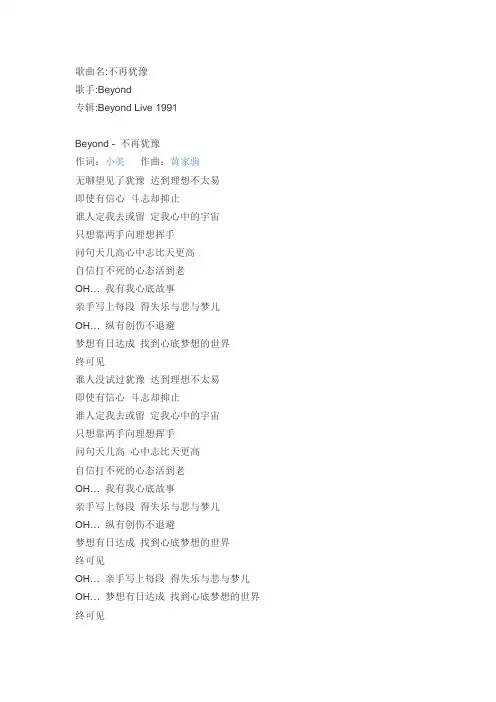 歌曲名:不再犹豫
歌手:Beyond
专辑:Beyond Live 1991

Beyond - 不再犹豫
作词：小美　作曲：黄家驹
无聊望见了犹豫 达到理想不太易
即使有信心 斗志却抑止
谁人定我去或留 定我心中的宇宙
只想靠两手向理想挥手
问句天几高心中志比天更高
自信打不死的心态活到老
OH… 我有我心底故事
亲手写上每段 得失乐与悲与梦儿
OH… 纵有创伤不退避
梦想有日达成 找到心底梦想的世界
终可见
谁人没试过犹豫 达到理想不太易
即使有信心 斗志却抑止
谁人定我去或留 定我心中的宇宙
只想靠两手向理想挥手
问句天几高 心中志比天更高
自信打不死的心态活到老
OH… 我有我心底故事
亲手写上每段 得失乐与悲与梦儿
OH… 纵有创伤不退避
梦想有日达成 找到心底梦想的世界
终可见
OH… 亲手写上每段 得失乐与悲与梦儿
OH… 梦想有日达成 找到心底梦想的世界
终可见